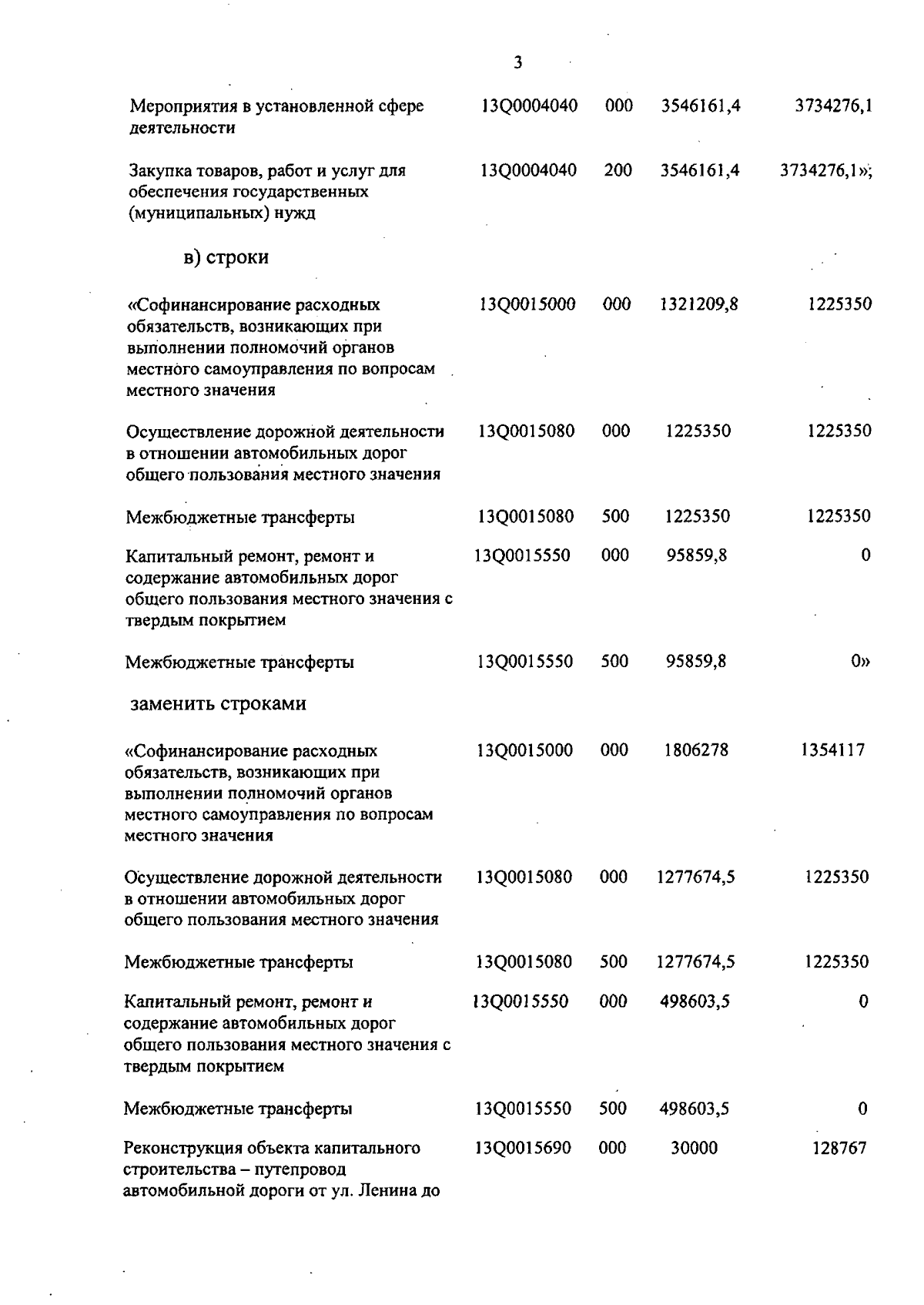 3

| | | | | |
|---|---|---|---|---|
| Мероприятия в установленной сфере деятельности | 13Q0004040 | 000 | 3546161,4 | 3734276,1 |
| Закупка товаров, работ и услуг для обеспечения государственных (муниципальных) нужд | 13Q0004040 | 200 | 3546161,4 | 3734276,1»; |

в) строки

| | | | | |
|---|---|---|---|---|
| «Софинансирование расходных обязательств, возникающих при выполнении полномочий органов местного самоуправления по вопросам местного значения | 13Q0015000 | 000 | 1321209,8 | 1225350 |
| Осуществление дорожной деятельности в отношении автомобильных дорог общего пользования местного значения | 13Q0015080 | 000 | 1225350 | 1225350 |
| Межбюджетные трансферты | 13Q0015080 | 500 | 1225350 | 1225350 |
| Капитальный ремонт, ремонт и содержание автомобильных дорог общего пользования местного значения с твердым покрытием | 13Q0015550 | 000 | 95859,8 | 0 |
| Межбюджетные трансферты | 13Q0015550 | 500 | 95859,8 | 0» |

заменить строками

| | | | | |
|---|---|---|---|---|
| «Софинансирование расходных обязательств, возникающих при выполнении полномочий органов местного самоуправления по вопросам местного значения | 13Q0015000 | 000 | 1806278 | 1354117 |
| Осуществление дорожной деятельности в отношении автомобильных дорог общего пользования местного значения | 13Q0015080 | 000 | 1277674,5 | 1225350 |
| Межбюджетные трансферты | 13Q0015080 | 500 | 1277674,5 | 1225350 |
| Капитальный ремонт, ремонт и содержание автомобильных дорог общего пользования местного значения с твердым покрытием | 13Q0015550 | 000 | 498603,5 | 0 |
| Межбюджетные трансферты | 13Q0015550 | 500 | 498603,5 | 0 |
| Реконструкция объекта капитального строительства – путепровод автомобильной дороги от ул. Ленина до | 13Q0015690 | 000 | 30000 | 128767 |